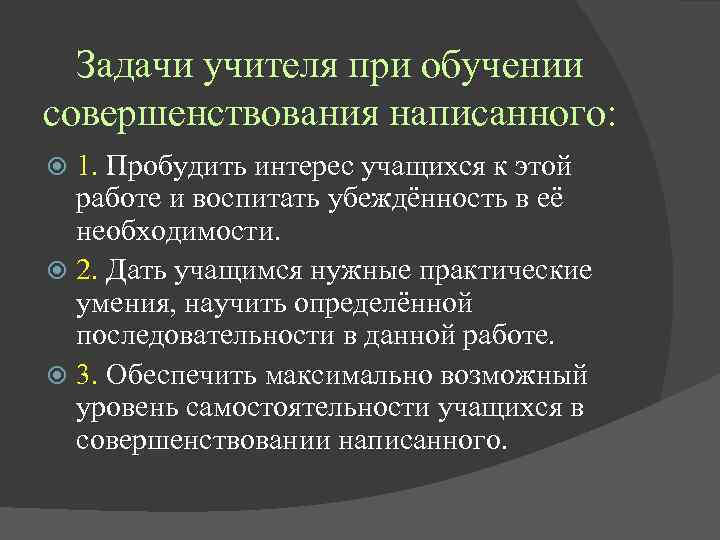 Задачи учителя при обучении совершенствования написанного:

1. Пробудить интерес учащихся к этой работе и воспитать убеждённость в её необходимости.

2. Дать учащимся нужные практические умения, научить определённой последовательности в данной работе.

3. Обеспечить максимально возможный уровень самостоятельности учащихся в совершенствовании написанного.